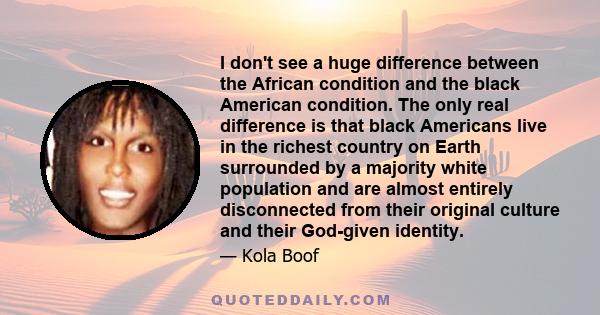 I don't see a huge difference between the African condition and the black American condition. The only real difference is that black Americans live in the richest country on Earth surrounded by a majority white population and are almost entirely disconnected from their original culture and their God-given identity.

— Kola Boof

QUOTEDDAILY.COM